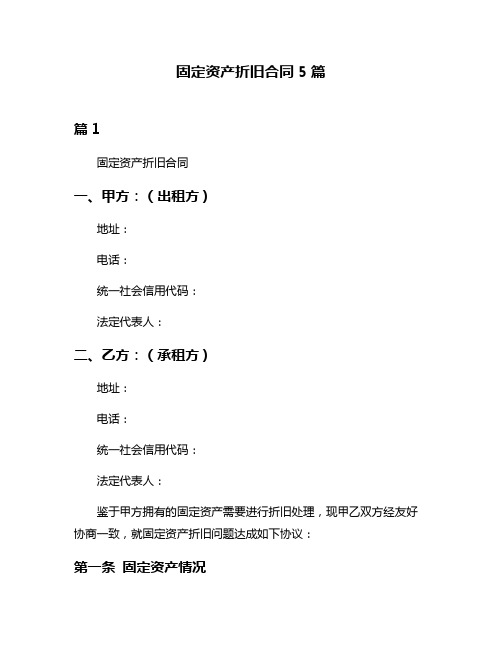 固定资产折旧合同 5 篇

篇 1

固定资产折旧合同

一、甲方：（出租方）

地址：

电话：

统一社会信用代码：

法定代表人：

二、乙方：（承租方）

地址：

电话：

统一社会信用代码：

法定代表人：

鉴于甲方拥有的固定资产需要进行折旧处理，现甲乙双方经友好协商一致，就固定资产折旧问题达成如下协议：

第一条 固定资产情况